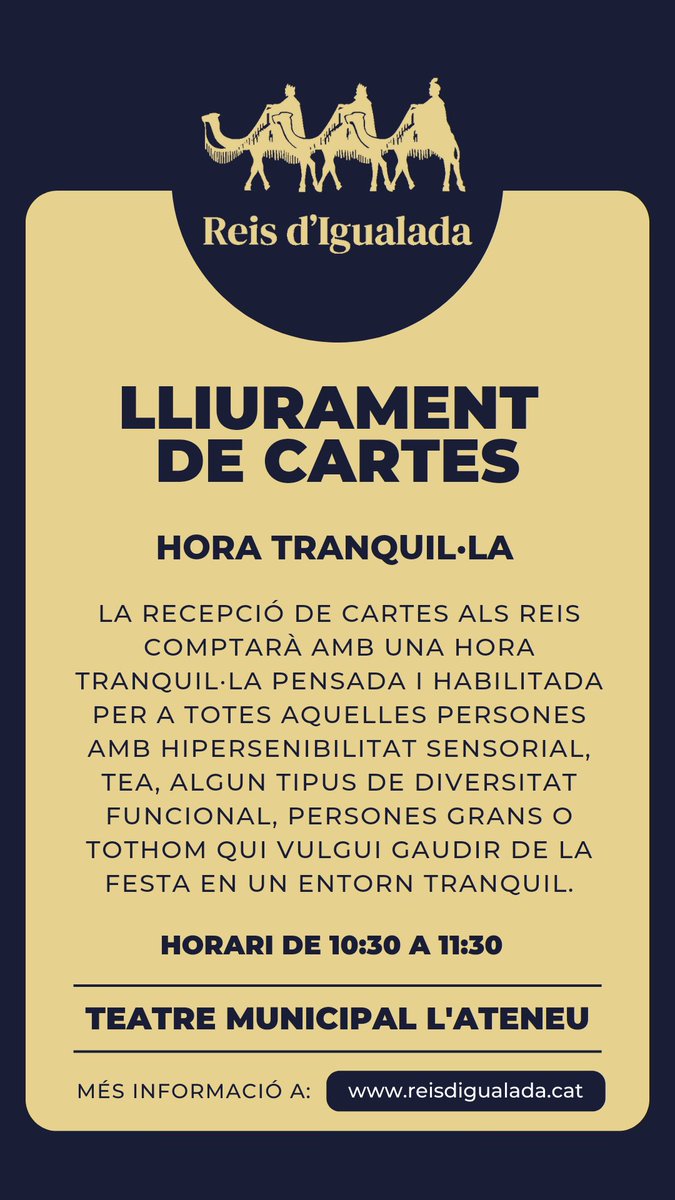 Reis d'Igualada

LLIURAMENT DE CARTES

HORA TRANQUIL·LA

LA RECEPCIÓ DE CARTES ALS REIS COMPTARÀ AMB UNA HORA TRANQUIL·LA PENSADA I HABILITADA PER A TOTES AQUELLES PERSONES AMB HIPERSENIBILITAT SENSORIAL, TEA, ALGUN TIPUS DE DIVERSITAT FUNCIONAL, PERSONES GRANS O TOTHOM QUI VULGUI GAUDIR DE LA FESTA EN UN ENTORN TRANQUIL.

HORARI DE 10:30 A 11:30

TEATRE MUNICIPAL L'ATENEU

MÉS INFORMACIÓ A: www.reisdigualada.cat